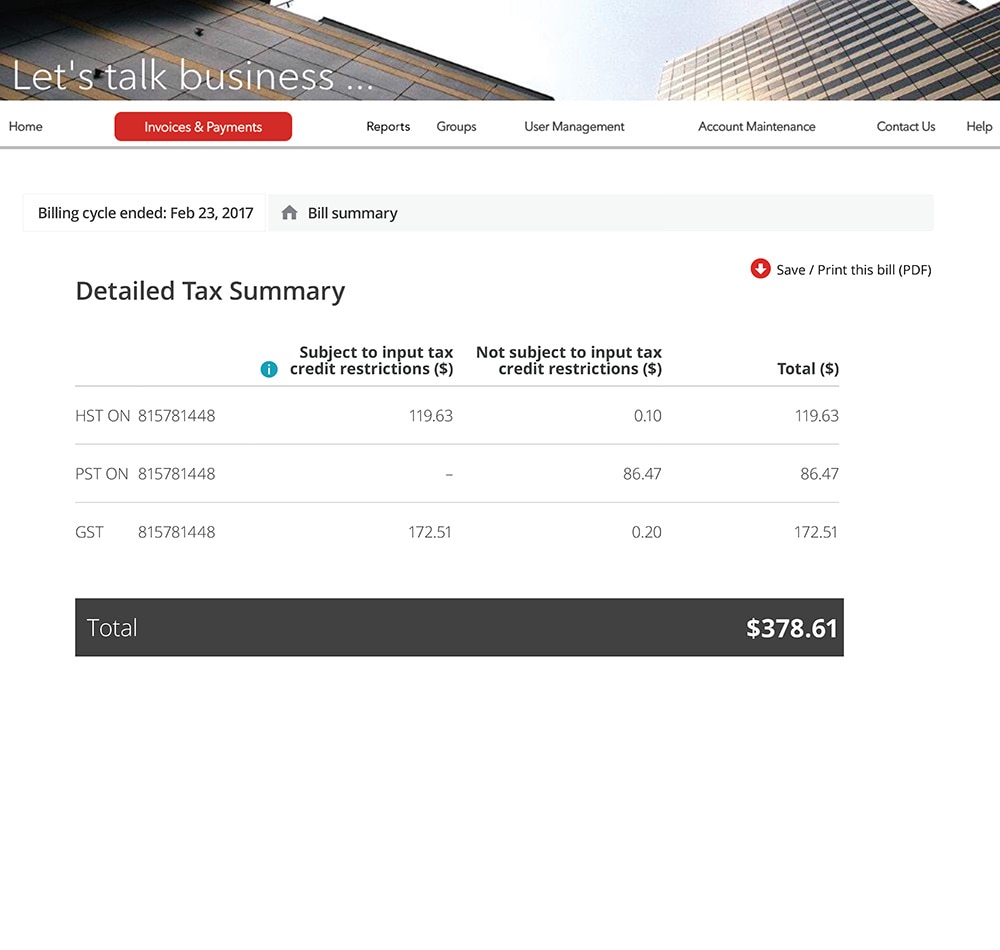 Let's talk business ...

Home Invoices & Payments Reports Groups User Management Account Maintenance Contact Us Help

Billing cycle ended: Feb 23, 2017 Bill summary

Save / Print this bill (PDF)

Detailed Tax Summary

| | Subject to input tax credit restrictions ($) | Not subject to input tax credit restrictions ($) | Total ($) |
|---|---|---|---|
| HST ON 815781448 | 119.63 | 0.10 | 119.63 |
| PST ON 815781448 | – | 86.47 | 86.47 |
| GST 815781448 | 172.51 | 0.20 | 172.51 |

Total $378.61